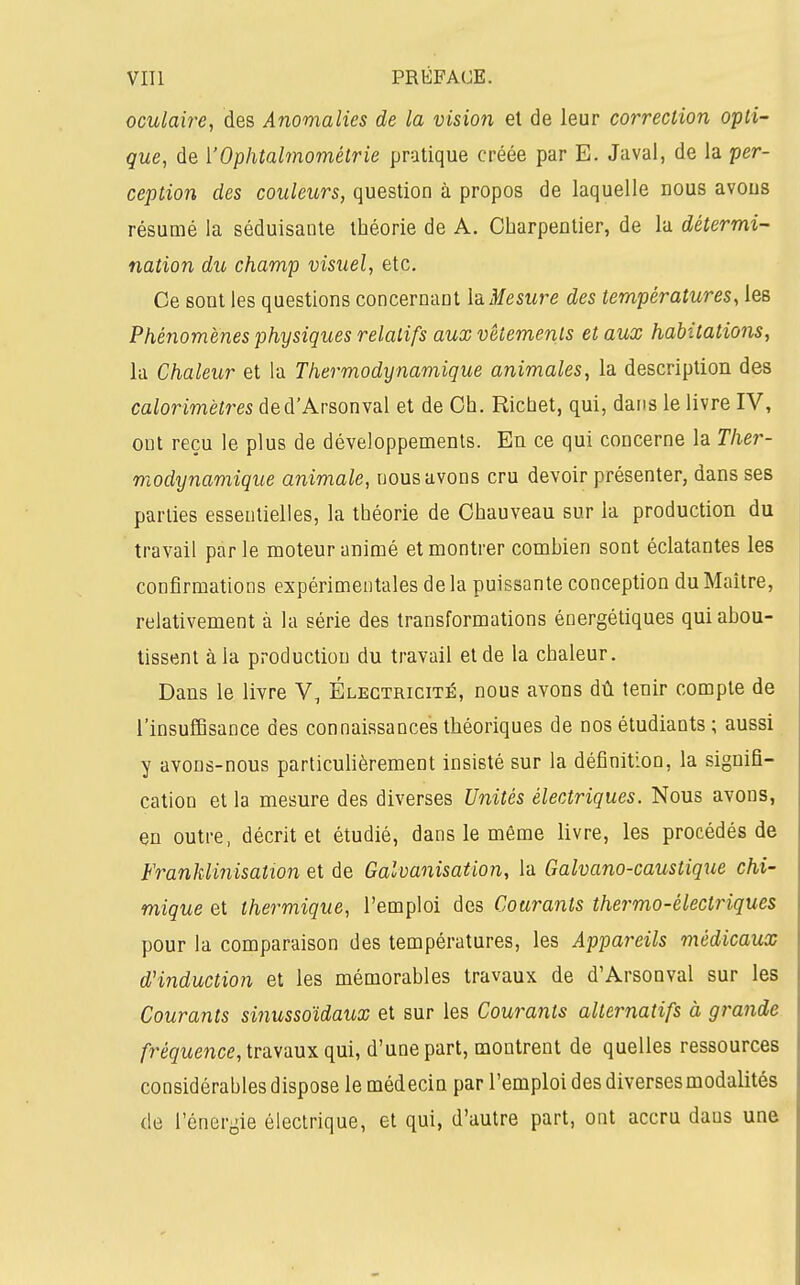 VIII PRÉFACE.

oculaire, des Anomalies de la vision et de leur correction optique, de l'Ophtalmométrie pratique créée par E. Javal, de la perception des couleurs, question à propos de laquelle nous avons résumé la séduisante théorie de A. Charpentier, de la détermination du champ visuel, etc.

Ce sont les questions concernant la Mesure des températures, les Phénomènes physiques relatifs aux vêtements et aux habitations, la Chaleur et la Thermodynamique animales, la description des calorimètres de d'Arsonval et de Ch. Richet, qui, dans le livre IV, ont reçu le plus de développements. En ce qui concerne la Thermodynamique animale, nous avons cru devoir présenter, dans ses parties essentielles, la théorie de Chauveau sur la production du travail par le moteur animé et montrer combien sont éclatantes les confirmations expérimentales de la puissante conception du Maître, relativement à la série des transformations énergétiques qui aboutissent à la production du travail et de la chaleur.

Dans le livre V, Électricité, nous avons dû tenir compte de l'insuffisance des connaissances théoriques de nos étudiants ; aussi y avons-nous particulièrement insisté sur la définition, la signification et la mesure des diverses Unités électriques. Nous avons, en outre, décrit et étudié, dans le même livre, les procédés de Franklinisation et de Galvanisation, la Galvano-caustique chimique et thermique, l'emploi des Courants thermo-électriques pour la comparaison des températures, les Appareils médicaux d'induction et les mémorables travaux de d'Arsonval sur les Courants sinussoïdaux et sur les Courants alternatifs à grande fréquence, travaux qui, d'une part, montrent de quelles ressources considérables dispose le médecin par l'emploi des diverses modalités de l'énergie électrique, et qui, d'autre part, ont accru dans une